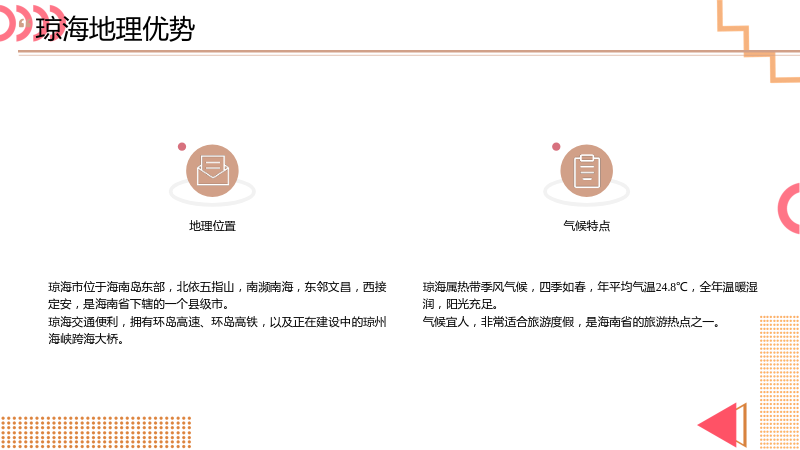 琼海地理优势

地理位置

琼海市位于海南岛东部，北依五指山，南濒南海，东邻文昌，西接定安，是海南省下辖的一个县级市。
琼海交通便利，拥有环岛高速、环岛高铁，以及正在建设中的琼州海峡跨海大桥。

气候特点

琼海属热带季风气候，四季如春，年平均气温24.8℃，全年温暖湿润，阳光充足。
气候宜人，非常适合旅游度假，是海南省的旅游热点之一。